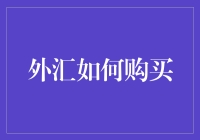 外汇如何购买